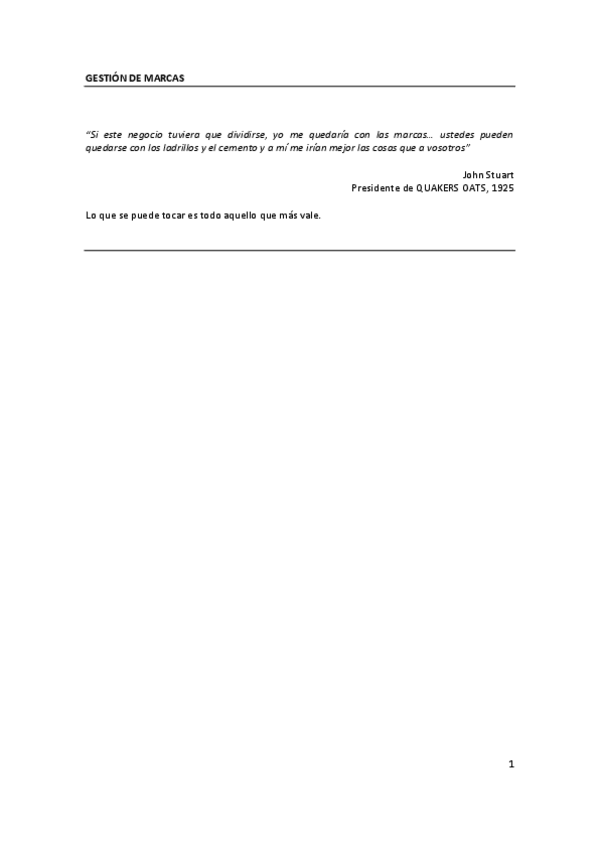 GESTIÓN DE MARCAS

"Si este negocio tuviera que dividirse, yo me quedaría con las marcas… ustedes pueden quedarse con los ladrillos y el cemento y a mí me irían mejor las cosas que a vosotros"

John Stuart
Presidente de QUAKERS OATS, 1925

Lo que se puede tocar es todo aquello que más vale.

1